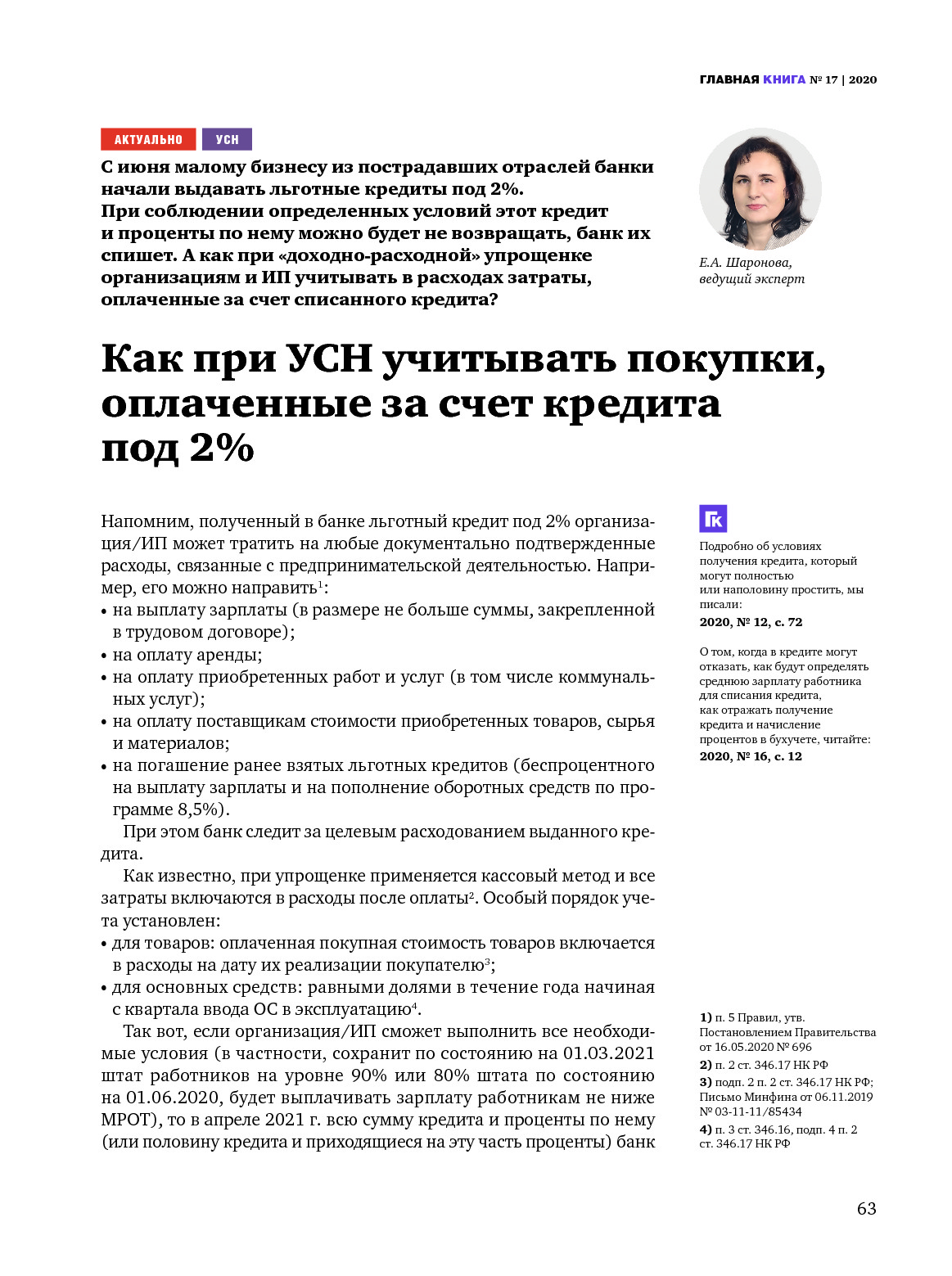 ГЛАВНАЯ КНИГА № 17 | 2020

АКТУАЛЬНО УСН

С июня малому бизнесу из пострадавших отраслей банки начали выдавать льготные кредиты под 2%. При соблюдении определенных условий этот кредит и проценты по нему можно будет не возвращать, банк их спишет. А как при «доходно-расходной» упрощенке организациям и ИП учитывать в расходах затраты, оплаченные за счет списанного кредита?

Е.А. Шаронова, ведущий эксперт

Как при УСН учитывать покупки, оплаченные за счет кредита под 2%

Напомним, полученный в банке льготный кредит под 2% организация/ИП может тратить на любые документально подтвержденные расходы, связанные с предпринимательской деятельностью. Например, его можно направить$^1$:
• на выплату зарплаты (в размере не больше суммы, закрепленной в трудовом договоре);
• на оплату аренды;
• на оплату приобретенных работ и услуг (в том числе коммунальных услуг);
• на оплату поставщикам стоимости приобретенных товаров, сырья и материалов;
• на погашение ранее взятых льготных кредитов (беспроцентного на выплату зарплаты и на пополнение оборотных средств по программе 8,5%).

При этом банк следит за целевым расходованием выданного кредита.

Как известно, при упрощенке применяется кассовый метод и все затраты включаются в расходы после оплаты$^2$. Особый порядок учета установлен:
• для товаров: оплаченная покупная стоимость товаров включается в расходы на дату их реализации покупателю$^3$;
• для основных средств: равными долями в течение года начиная с квартала ввода ОС в эксплуатацию$^4$.

Так вот, если организация/ИП сможет выполнить все необходимые условия (в частности, сохранит по состоянию на 01.03.2021 штат работников на уровне 90% или 80% штата по состоянию на 01.06.2020, будет выплачивать зарплату работникам не ниже МРОТ), то в апреле 2021 г. всю сумму кредита и проценты по нему (или половину кредита и приходящиеся на эту часть проценты) банк

ГК

Подробно об условиях получения кредита, который могут полностью или наполовину простить, мы писали:
2020, № 12, с. 72

О том, когда в кредите могут отказать, как будут определять среднюю зарплату работника для списания кредита, как отражать получение кредита и начисление процентов в бухучете, читайте:
2020, № 16, с. 12

1) п. 5 Правил, утв. Постановлением Правительства от 16.05.2020 № 696
2) п. 2 ст. 346.17 НК РФ
3) подп. 2 п. 2 ст. 346.17 НК РФ; Письмо Минфина от 06.11.2019 № 03-11-11/85434
4) п. 3 ст. 346.16, подп. 4 п. 2 ст. 346.17 НК РФ

63